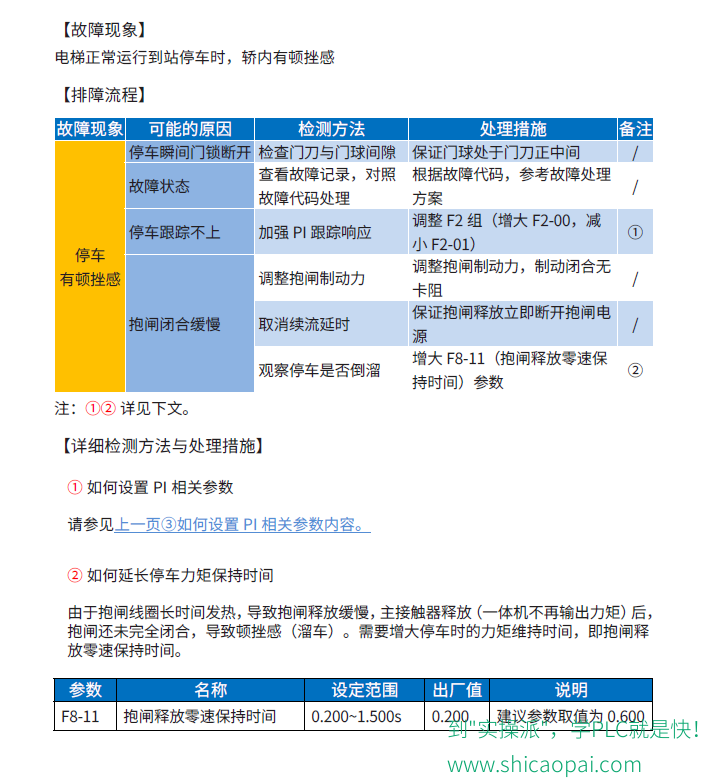 【故障现象】
电梯正常运行到站停车时，轿内有顿挫感

【排障流程】

| 故障现象 | 可能的原因 | 检测方法 | 处理措施 | 备注 |
|---|---|---|---|---|
| 停车有顿挫感 | 停车瞬间门锁断开 | 检查门刀与门球间隙 | 保证门球处于门刀正中间 | / |
| | 故障状态 | 查看故障记录，对照故障代码处理 | 根据故障代码，参考故障处理方案 | / |
| | 停车跟踪不上 | 加强 PI 跟踪响应 | 调整 F2 组（增大 F2-00，减小 F2-01） | ① |
| | 抱闸闭合缓慢 | 调整抱闸制动力 | 调整抱闸制动力，制动闭合无卡阻 | / |
| | | 取消续流延时 | 保证抱闸释放立即断开抱闸电源 | / |
| | | 观察停车是否倒溜 | 增大 F8-11（抱闸释放零速保持时间）参数 | ② |

注：①② 详见下文。

【详细检测方法与处理措施】

① 如何设置 PI 相关参数

请参见上一页③如何设置 PI 相关参数内容。

② 如何延长停车力矩保持时间

由于抱闸线圈长时间发热，导致抱闸释放缓慢，主接触器释放（一体机不再输出力矩）后，抱闸还未完全闭合，导致顿挫感（溜车）。需要增大停车时的力矩维持时间，即抱闸释放零速保持时间。

| 参数 | 名称 | 设定范围 | 出厂值 | 说明 |
|---|---|---|---|---|
| F8-11 | 抱闸释放零速保持时间 | 0.200~1.500s | 0.200 | 建议参数取值为 0.600 |

到"实操派"，学PLC就是快！
www.shicaopai.com